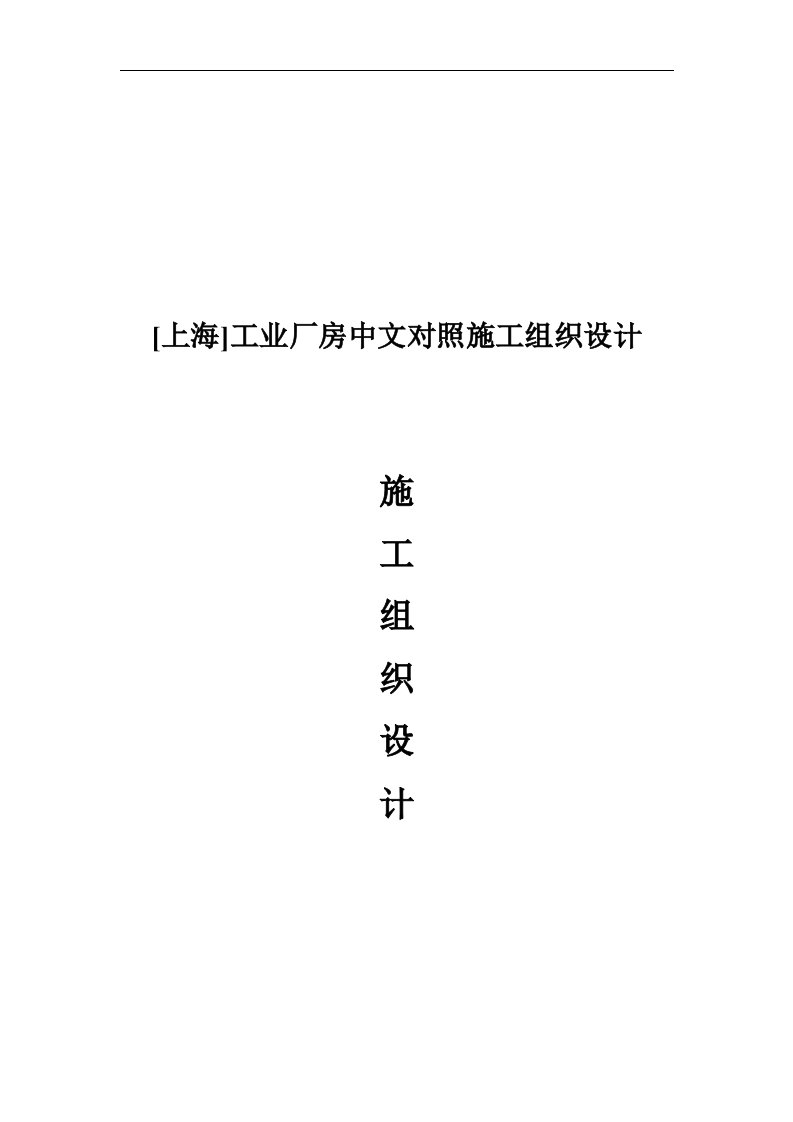 [上海]工业厂房中文对照施工组织设计

施

工

组

织

设

计